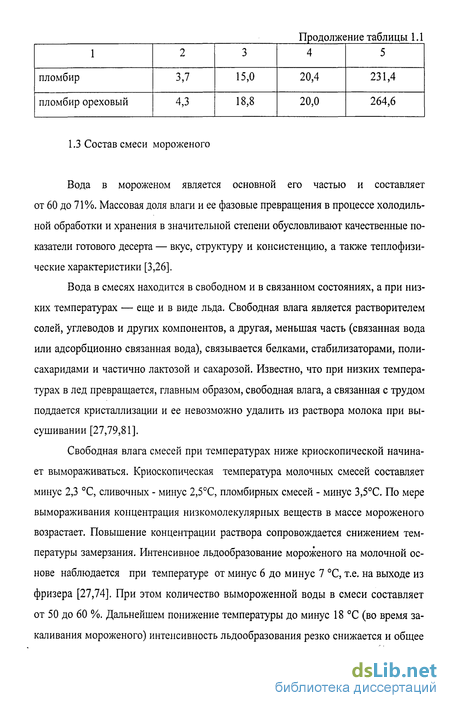 Продолжение таблицы 1.1

| 1 | 2 | 3 | 4 | 5 |
|---|---|---|---|---|
| пломбир | 3,7 | 15,0 | 20,4 | 231,4 |
| пломбир ореховый | 4,3 | 18,8 | 20,0 | 264,6 |

1.3 Состав смеси мороженого

Вода в мороженом является основной его частью и составляет от 60 до 71%. Массовая доля влаги и ее фазовые превращения в процессе холодильной обработки и хранения в значительной степени обусловливают качественные показатели готового десерта — вкус, структуру и консистенцию, а также теплофизические характеристики [3,26].

Вода в смесях находится в свободном и в связанном состояниях, а при низких температурах — еще и в виде льда. Свободная влага является растворителем солей, углеводов и других компонентов, а другая, меньшая часть (связанная вода или адсорбционно связанная вода), связывается белками, стабилизаторами, полисахаридами и частично лактозой и сахарозой. Известно, что при низких температурах в лед превращается, главным образом, свободная влага, а связанная с трудом поддается кристаллизации и ее невозможно удалить из раствора молока при высушивании [27,79,81].

Свободная влага смесей при температурах ниже криоскопической начинает вымораживаться. Криоскопическая температура молочных смесей составляет минус 2,3 °С, сливочных - минус 2,5°С, пломбирных смесей - минус 3,5°С. По мере вымораживания концентрация низкомолекулярных веществ в массе мороженого возрастает. Повышение концентрации раствора сопровождается снижением температуры замерзания. Интенсивное льдообразование мороженого на молочной основе наблюдается при температуре от минус 6 до минус 7 °С, т.е. на выходе из фризера [27,74]. При этом количество вымороженной воды в смеси составляет от 50 до 60 %. Дальнейшем понижение температуры до минус 18 °С (во время закаливания мороженого) интенсивность льдообразования резко снижается и общее

dsLib.net
библиотека диссертаций